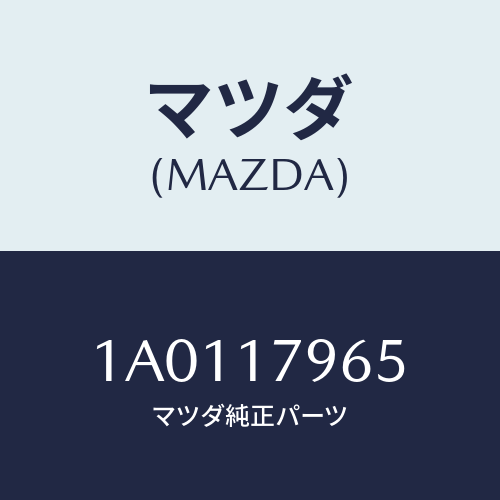 マツダ
(MAZDA)

1A0117965
マツダ純正パーツ